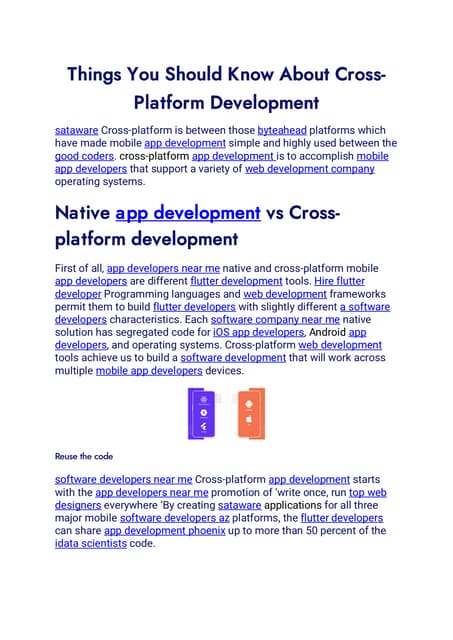 Things You Should Know About Cross-Platform Development

sataware Cross-platform is between those byteahead platforms which have made mobile app development simple and highly used between the good coders. cross-platform app development is to accomplish mobile app developers that support a variety of web development company operating systems.

Native app development vs Cross-platform development

First of all, app developers near me native and cross-platform mobile app developers are different flutter development tools. Hire flutter developer Programming languages and web development frameworks permit them to build flutter developers with slightly different a software developers characteristics. Each software company near me native solution has segregated code for iOS app developers, Android app developers, and operating systems. Cross-platform web development tools achieve us to build a software development that will work across multiple mobile app developers devices.

Reuse the code

software developers near me Cross-platform app development starts with the app developers near me promotion of 'write once, run top web designers everywhere 'By creating sataware applications for all three major mobile software developers az platforms, the flutter developers can share app development phoenix up to more than 50 percent of the idata scientists code.